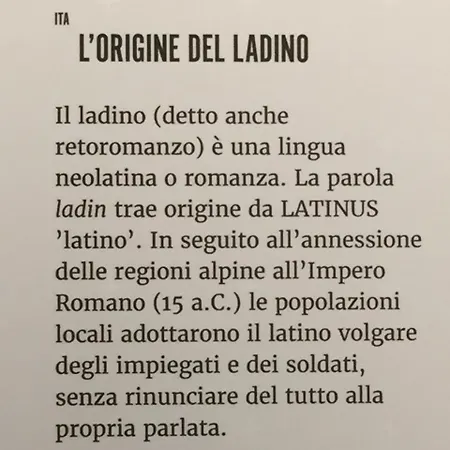 ITA

L'ORIGINE DEL LADINO

Il ladino (detto anche retoromanzo) è una lingua neolatina o romanza. La parola ladin trae origine da LATINUS 'latino'. In seguito all'annessione delle regioni alpine all'Impero Romano (15 a.C.) le popolazioni locali adottarono il latino volgare degli impiegati e dei soldati, senza rinunciare del tutto alla propria parlata.